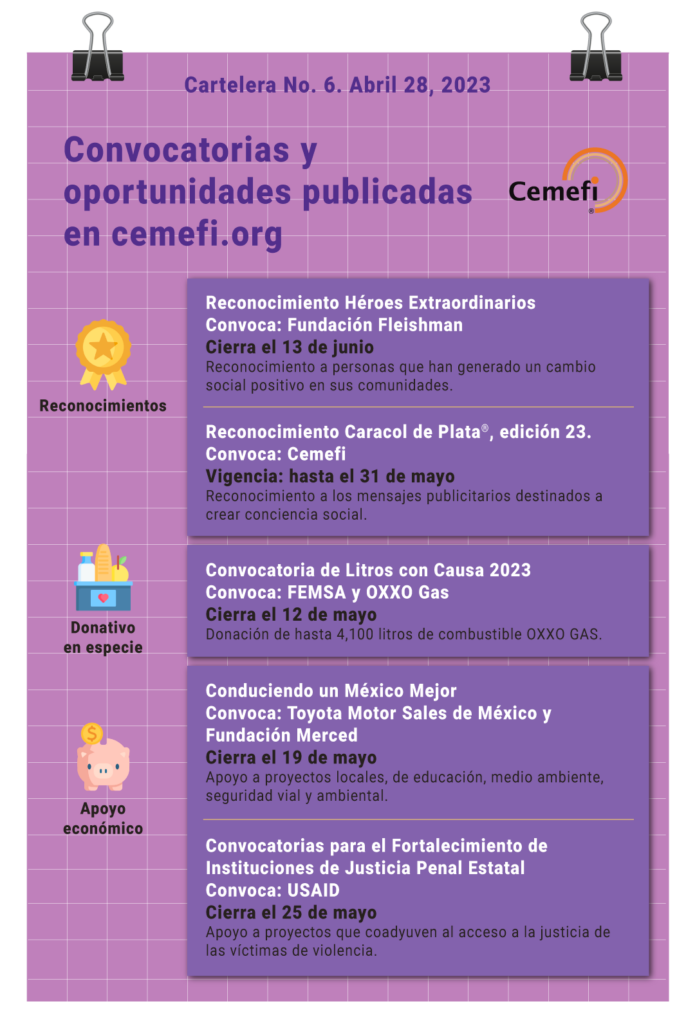 Cartelera No. 6. Abril 28, 2023

Convocatorias y oportunidades publicadas en cemefi.org

Cemefi

Reconocimientos

Reconocimiento Héroes Extraordinarios
Convoca: Fundación Fleishman
Cierra el 13 de junio
Reconocimiento a personas que han generado un cambio social positivo en sus comunidades.

Reconocimiento Caracol de Plata®, edición 23.
Convoca: Cemefi
Vigencia: hasta el 31 de mayo
Reconocimiento a los mensajes publicitarios destinados a crear conciencia social.

Donativo en especie

Convocatoria de Litros con Causa 2023
Convoca: FEMSA y OXXO Gas
Cierra el 12 de mayo
Donación de hasta 4,100 litros de combustible OXXO GAS.

Apoyo económico

Conduciendo un México Mejor
Convoca: Toyota Motor Sales de México y Fundación Merced
Cierra el 19 de mayo
Apoyo a proyectos locales, de educación, medio ambiente, seguridad vial y ambiental.

Convocatorias para el Fortalecimiento de Instituciones de Justicia Penal Estatal
Convoca: USAID
Cierra el 25 de mayo
Apoyo a proyectos que coadyuven al acceso a la justicia de las víctimas de violencia.